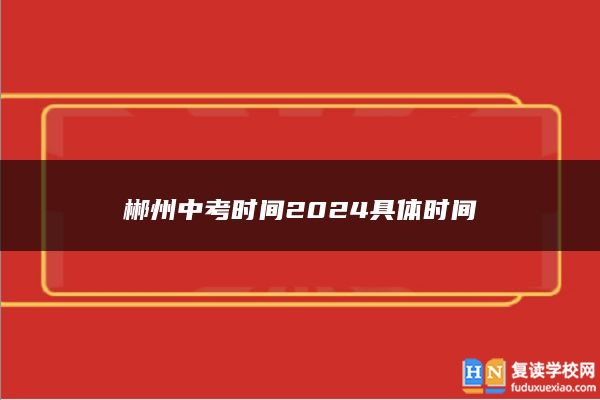 郴州中考时间2024具体时间

HN 复读学校网
fuduxuexiao.com